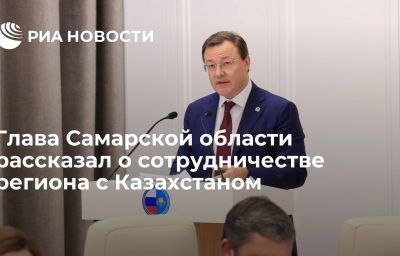 РИА НОВОСТИ

Глава Самарской области рассказал о сотрудничестве региона с Казахстаном